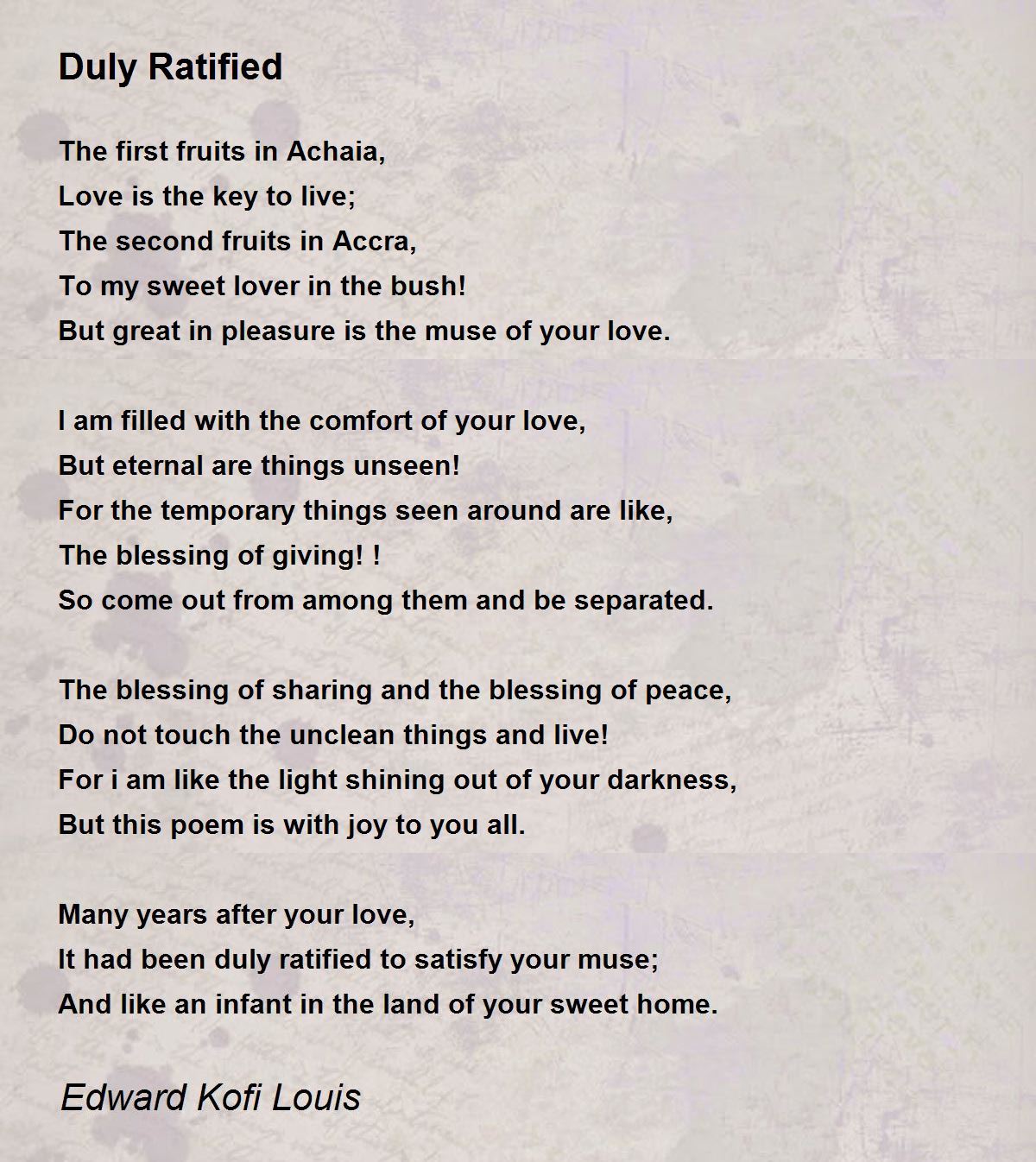 Duly Ratified

The first fruits in Achaia,
Love is the key to live;
The second fruits in Accra,
To my sweet lover in the bush!
But great in pleasure is the muse of your love.

I am filled with the comfort of your love,
But eternal are things unseen!
For the temporary things seen around are like,
The blessing of giving! !
So come out from among them and be separated.

The blessing of sharing and the blessing of peace,
Do not touch the unclean things and live!
For i am like the light shining out of your darkness,
But this poem is with joy to you all.

Many years after your love,
It had been duly ratified to satisfy your muse;
And like an infant in the land of your sweet home.

Edward Kofi Louis